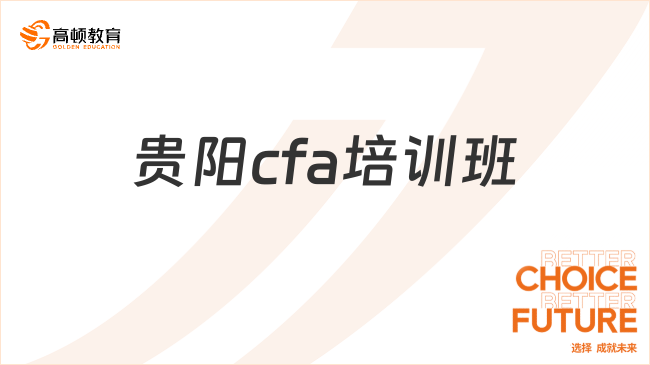 高顿教育
GOLDEN EDUCATION

贵阳cfa培训班

BETTER
CHOICE
BETTER
FUTURE
选择 成就未来